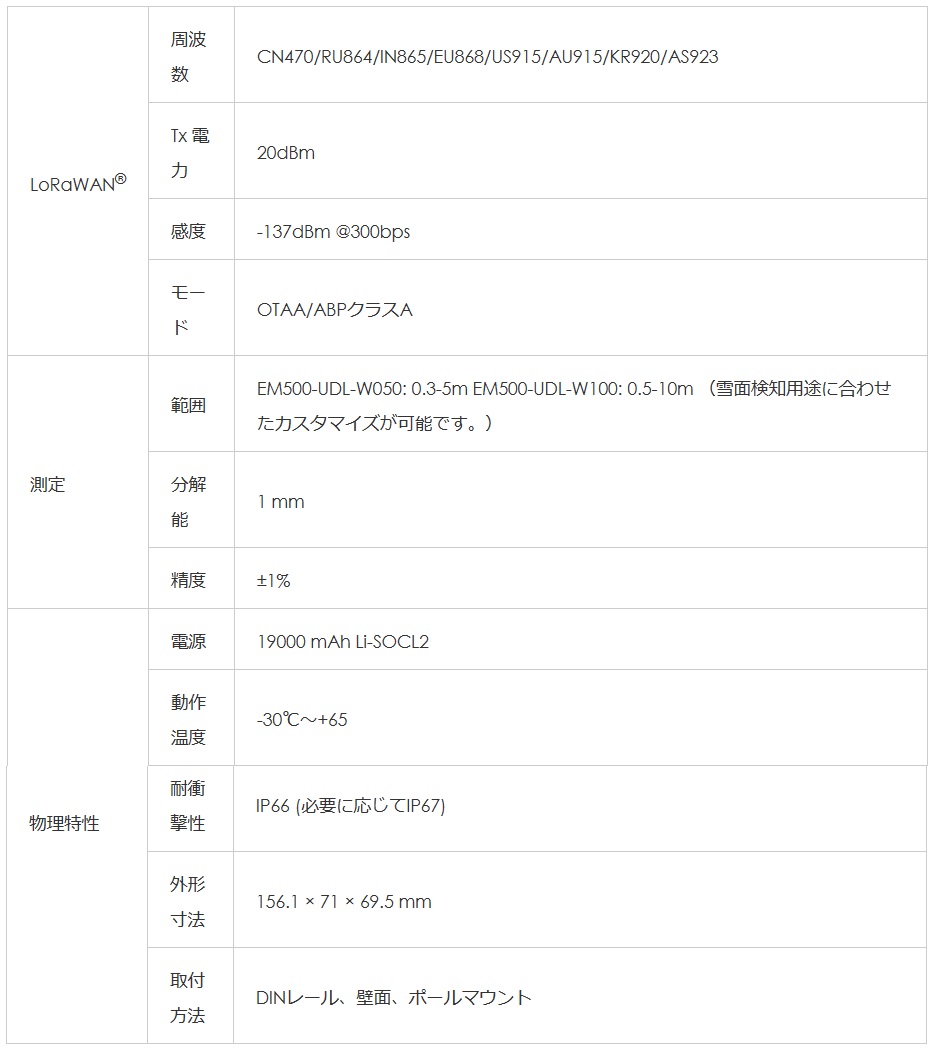 | | | |
|---|---|---|
| LoRaWAN® | 周波数 | CN470/RU864/IN865/EU868/US915/AU915/KR920/AS923 |
| | Tx 電力 | 20dBm |
| | 感度 | -137dBm @300bps |
| | モード | OTAA/ABPクラスA |
| 測定 | 範囲 | EM500-UDL-W050: 0.3-5m EM500-UDL-W100: 0.5-10m （雪面検知用途に合わせたカスタマイズが可能です。） |
| | 分解能 | 1 mm |
| | 精度 | ±1% |
| 物理特性 | 電源 | 19000 mAh Li-SOCL2 |
| | 動作温度 | -30℃～+65 |
| | 耐衝撃性 | IP66 (必要に応じてIP67) |
| | 外形寸法 | 156.1 × 71 × 69.5 mm |
| | 取付方法 | DINレール、壁面、ポールマウント |